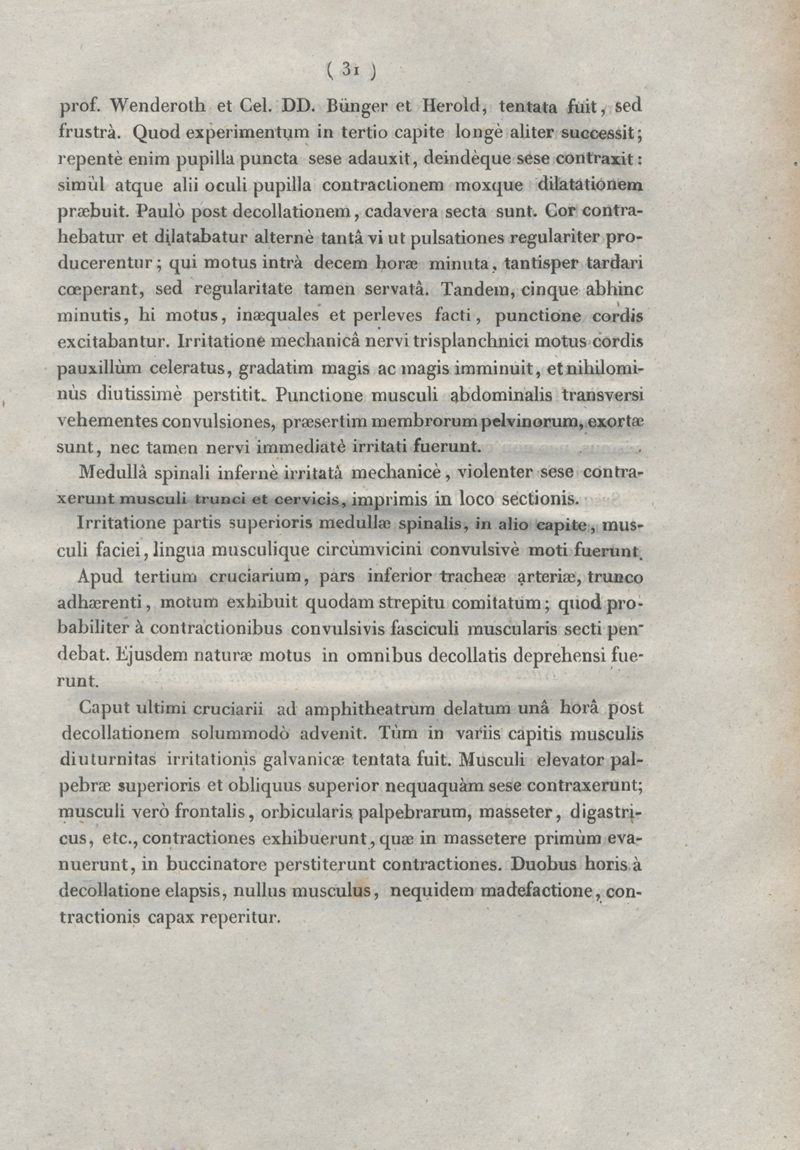 ( 31 )

prof. Wenderoth et Cel. DD. Bünger et Herold, tentata fuit, sed frustrà. Quod experimentum in tertio capite longè aliter successit; repentè enim pupilla puncta sese adauxit, deindèque sese contraxit: simùl atque alii oculi pupilla contractionem moxque dilatationem præbuit. Paulò post decollationem, cadavera secta sunt. Cor contrahebatur et dilatabatur alternè tantâ vi ut pulsationes regulariter producerentur; qui motus intrà decem horæ minuta, tantisper tardari cœperant, sed regularitate tamen servatâ. Tandem, cinque abhinc minutis, hi motus, inæquales et perleves facti, punctione cordis excitabantur. Irritatione mechanicâ nervi trisplanchnici motus cordis pauxillùm celeratus, gradatim magis ac magis imminuit, et nihilominùs diutissimè perstitit. Punctione musculi abdominalis transversi vehementes convulsiones, præsertim membrorum pelvinorum, exortæ sunt, nec tamen nervi immediatè irritati fuerunt.

Medullâ spinali infernè irritatâ mechanicè, violenter sese contraxerunt musculi trunci et cervicis, imprimis in loco sectionis.

Irritatione partis superioris medullæ spinalis, in alio capite, musculi faciei, lingua musculique circùmvicini convulsivè moti fuerunt.

Apud tertium cruciarium, pars inferior tracheæ arteriæ, trunco adhærenti, motum exhibuit quodam strepitu comitatum; quod probabiliter à contractionibus convulsivis fasciculi muscularis secti pendebat. Ejusdem naturæ motus in omnibus decollatis deprehensi fuerunt.

Caput ultimi cruciarii ad amphitheatrum delatum unâ horâ post decollationem solummodò advenit. Tùm in variis capitis musculis diuturnitas irritationis galvanicæ tentata fuit. Musculi elevator palpebræ superioris et obliquus superior nequaquàm sese contraxerunt; musculi verò frontalis, orbicularis palpebrarum, masseter, digastricus, etc., contractiones exhibuerunt, quæ in massetere primùm evanuerunt, in buccinatore perstiterunt contractiones. Duobus horis à decollatione elapsis, nullus musculus, nequidem madefactione, contractionis capax reperitur.